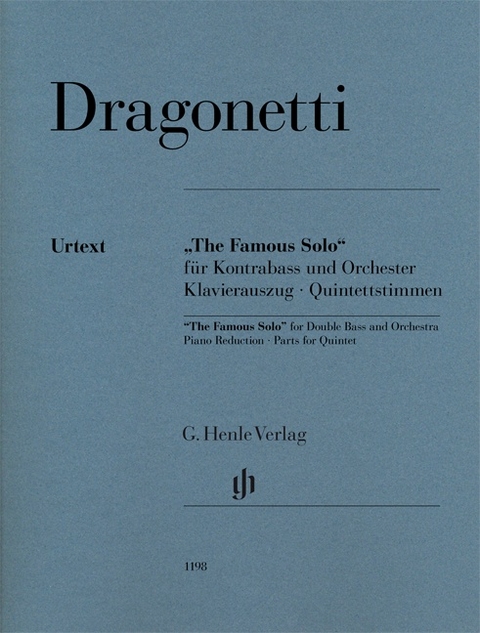 Dragonetti

Urtext

„The Famous Solo“
für Kontrabass und Orchester
Klavierauszug · Quintettstimmen

“The Famous Solo” for Double Bass and Orchestra
Piano Reduction · Parts for Quintet

G. Henle Verlag

gh

1198